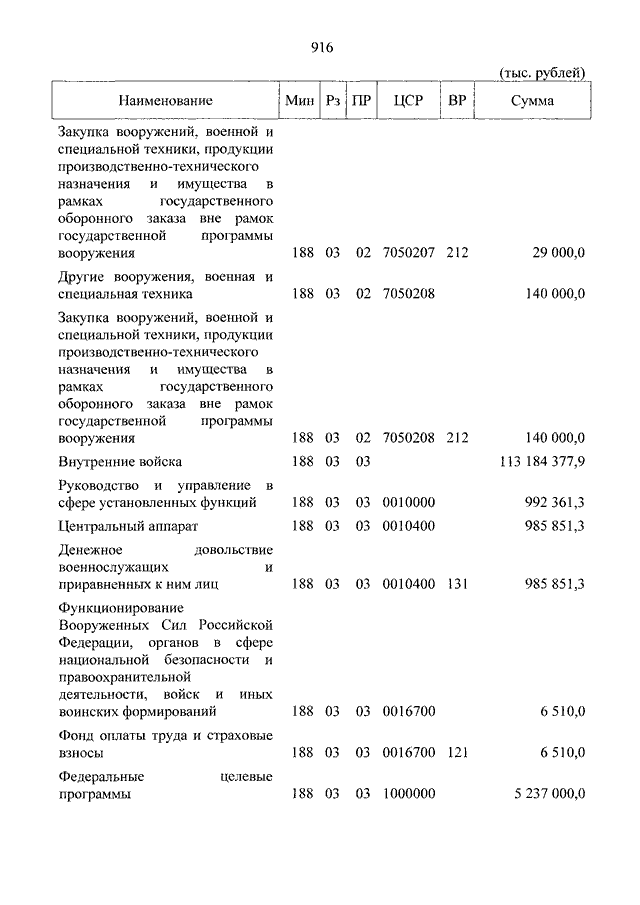 916

(тыс. рублей)

| Наименование | Мин | Рз | ПР | ЦСР | ВР | Сумма |
|---|---|---|---|---|---|---|
| Закупка вооружений, военной и специальной техники, продукции производственно-технического назначения и имущества в рамках государственного оборонного заказа вне рамок государственной программы вооружения | 188 | 03 | 02 | 7050207 | 212 | 29 000,0 |
| Другие вооружения, военная и специальная техника | 188 | 03 | 02 | 7050208 | | 140 000,0 |
| Закупка вооружений, военной и специальной техники, продукции производственно-технического назначения и имущества в рамках государственного оборонного заказа вне рамок государственной программы вооружения | 188 | 03 | 02 | 7050208 | 212 | 140 000,0 |
| Внутренние войска | 188 | 03 | 03 | | | 113 184 377,9 |
| Руководство и управление в сфере установленных функций | 188 | 03 | 03 | 0010000 | | 992 361,3 |
| Центральный аппарат | 188 | 03 | 03 | 0010400 | | 985 851,3 |
| Денежное довольствие военнослужащих и приравненных к ним лиц | 188 | 03 | 03 | 0010400 | 131 | 985 851,3 |
| Функционирование Вооруженных Сил Российской Федерации, органов в сфере национальной безопасности и правоохранительной деятельности, войск и иных воинских формирований | 188 | 03 | 03 | 0016700 | | 6 510,0 |
| Фонд оплаты труда и страховые взносы | 188 | 03 | 03 | 0016700 | 121 | 6 510,0 |
| Федеральные целевые программы | 188 | 03 | 03 | 1000000 | | 5 237 000,0 |